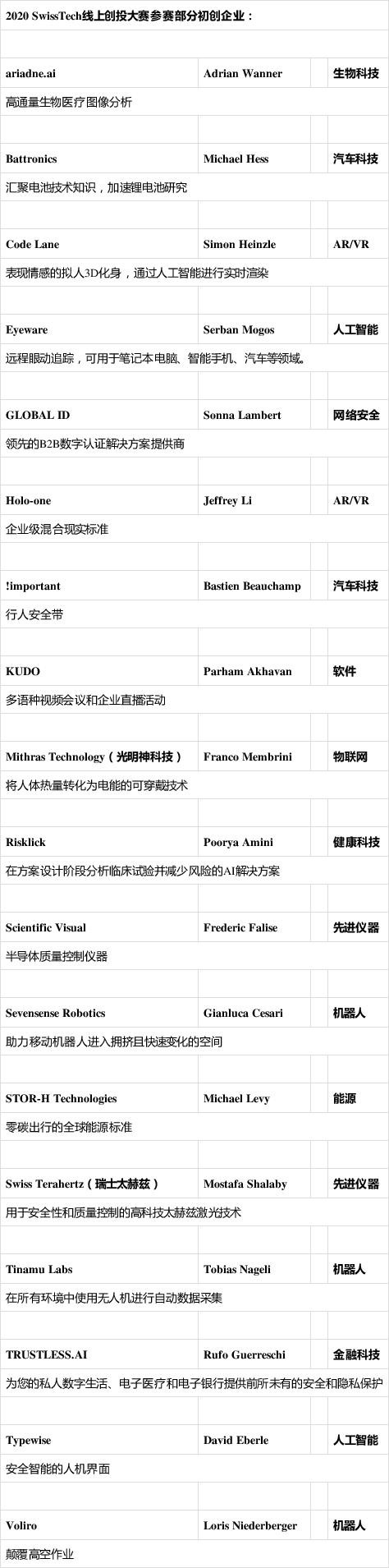 2020 SwissTech线上创投大赛参赛部分初创企业：

| ariadne.ai | Adrian Wanner | | 生物科技 |
|---|---|---|---|
| 高通量生物医疗图像分析 | | | |
| | | | |
| Battronics | Michael Hess | | 汽车科技 |
| 汇聚电池技术知识，加速锂电池研究 | | | |
| | | | |
| Code Lane | Simon Heinzle | | AR/VR |
| 表现情感的拟人3D化身，通过人工智能进行实时渲染 | | | |
| | | | |
| Eyeware | Serban Mogos | | 人工智能 |
| 远程眼动追踪，可用于笔记本电脑、智能手机、汽车等领域。 | | | |
| | | | |
| GLOBAL ID | Sonna Lambert | | 网络安全 |
| 领先的B2B数字认证解决方案提供商 | | | |
| | | | |
| Holo-one | Jeffrey Li | | AR/VR |
| 企业级混合现实标准 | | | |
| | | | |
| !important | Bastien Beauchamp | | 汽车科技 |
| 行人安全带 | | | |
| | | | |
| KUDO | Parham Akhavan | | 软件 |
| 多语种视频会议和企业直播活动 | | | |
| | | | |
| Mithras Technology（光明神科技） | Franco Membrini | | 物联网 |
| 将人体热量转化为电能的可穿戴技术 | | | |
| | | | |
| Risklick | Poorya Amini | | 健康科技 |
| 在方案设计阶段分析临床试验并减少风险的AI解决方案 | | | |
| | | | |
| Scientific Visual | Frederic Falise | | 先进仪器 |
| 半导体质量控制仪器 | | | |
| | | | |
| Sevensense Robotics | Gianluca Cesari | | 机器人 |
| 助力移动机器人进入拥挤且快速变化的空间 | | | |
| | | | |
| STOR-H Technologies | Michael Levy | | 能源 |
| 零碳出行的全球能源标准 | | | |
| | | | |
| Swiss Terahertz（瑞士太赫兹） | Mostafa Shalaby | | 先进仪器 |
| 用于安全性和质量控制的高科技太赫兹激光技术 | | | |
| | | | |
| Tinamu Labs | Tobias Nageli | | 机器人 |
| 在所有环境中使用无人机进行自动数据采集 | | | |
| | | | |
| TRUSTLESS.AI | Rufo Guerreschi | | 金融科技 |
| 为您的私人数字生活、电子医疗和电子银行提供前所未有的安全和隐私保护 | | | |
| | | | |
| Typewise | David Eberle | | 人工智能 |
| 安全智能的人机界面 | | | |
| | | | |
| Voliro | Loris Niederberger | | 机器人 |
| 颠覆高空作业 | | | |